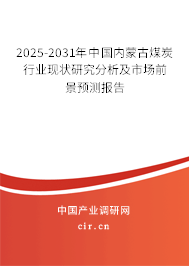 2025-2031年中国内蒙古煤炭行业现状研究分析及市场前景预测报告

中国产业调研网

cir.cn